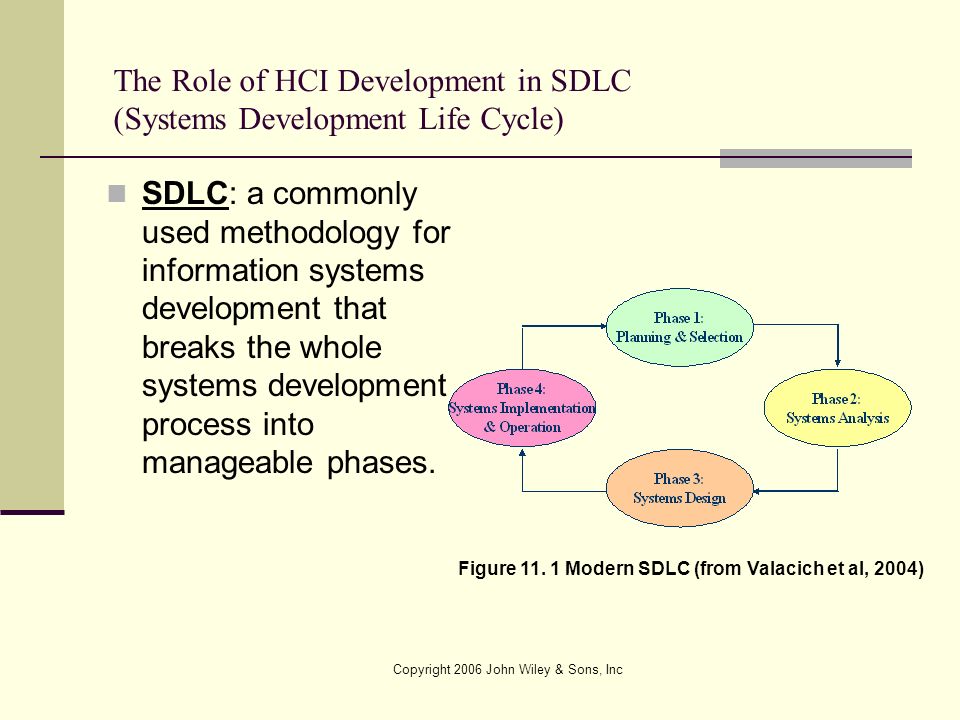 The Role of HCI Development in SDLC (Systems Development Life Cycle)

SDLC: a commonly used methodology for information systems development that breaks the whole systems development process into manageable phases.

Phase 1:
Planning & Selection

Phase 2:
Systems Analysis

Phase 3:
Systems Design

Phase 4:
Systems Implementation
& Operation

Figure 11. 1 Modern SDLC (from Valacich et al, 2004)

Copyright 2006 John Wiley & Sons, Inc